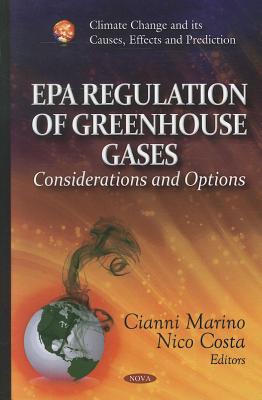 Climate Change and its Causes, Effects and Prediction

EPA REGULATION OF GREENHOUSE GASES

Considerations and Options

Cianni Marino
Nico Costa
Editors

NOVA